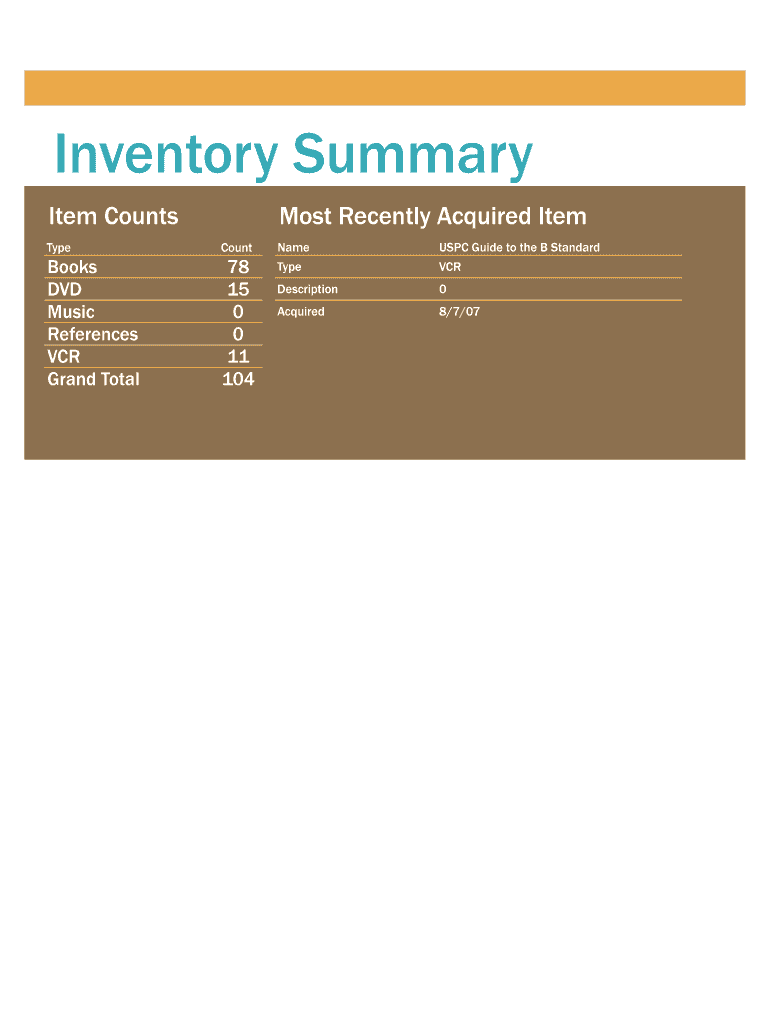 Inventory Summary

Item Counts

| Type | Count |
|---|---|
| Books | 78 |
| DVD | 15 |
| Music | 0 |
| References | 0 |
| VCR | 11 |
| Grand Total | 104 |

Most Recently Acquired Item

| Name | USPC Guide to the B Standard |
|---|---|
| Type | VCR |
| Description | 0 |
| Acquired | 8/7/07 |